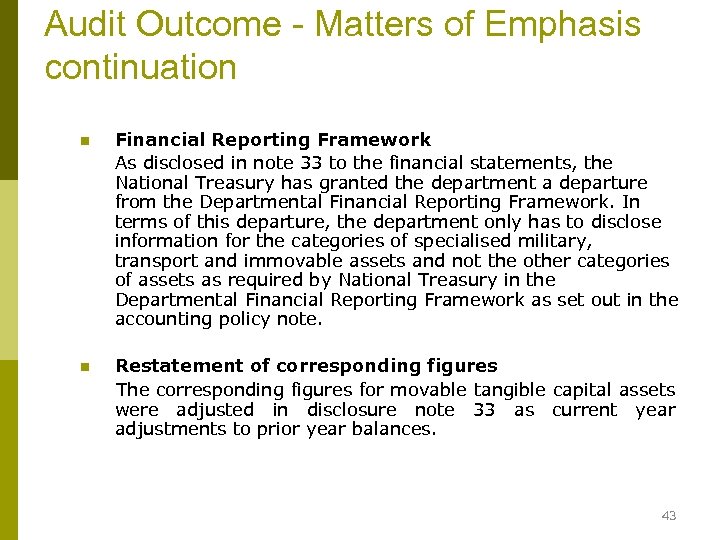 Audit Outcome - Matters of Emphasis continuation

Financial Reporting Framework
As disclosed in note 33 to the financial statements, the National Treasury has granted the department a departure from the Departmental Financial Reporting Framework. In terms of this departure, the department only has to disclose information for the categories of specialised military, transport and immovable assets and not the other categories of assets as required by National Treasury in the Departmental Financial Reporting Framework as set out in the accounting policy note.

Restatement of corresponding figures
The corresponding figures for movable tangible capital assets were adjusted in disclosure note 33 as current year adjustments to prior year balances.

43